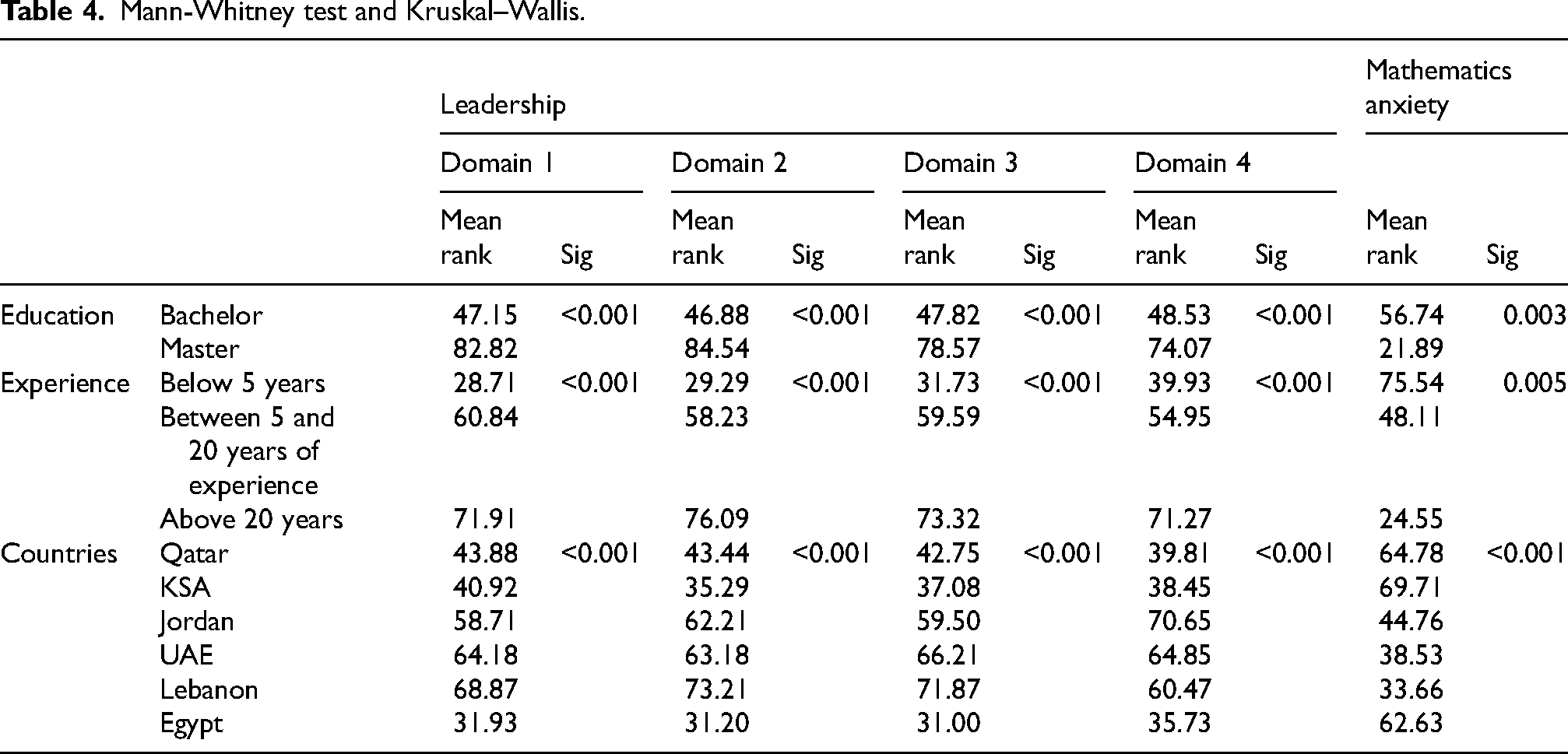 Table 4. Mann-Whitney test and Kruskal–Wallis.

|  |  | Leadership |  |  |  |  |  |  |  | Mathematics anxiety |  |
|---|---|---|---|---|---|---|---|---|---|---|---|
|  |  | Domain 1 |  | Domain 2 |  | Domain 3 |  | Domain 4 |  |  |  |
|  |  | Mean rank | Sig | Mean rank | Sig | Mean rank | Sig | Mean rank | Sig | Mean rank | Sig |
| Education | Bachelor | 47.15 | <0.001 | 46.88 | <0.001 | 47.82 | <0.001 | 48.53 | <0.001 | 56.74 | 0.003 |
|  | Master | 82.82 |  | 84.54 |  | 78.57 |  | 74.07 |  | 21.89 |  |
| Experience | Below 5 years | 28.71 | <0.001 | 29.29 | <0.001 | 31.73 | <0.001 | 39.93 | <0.001 | 75.54 | 0.005 |
|  | Between 5 and 20 years of experience | 60.84 |  | 58.23 |  | 59.59 |  | 54.95 |  | 48.11 |  |
|  | Above 20 years | 71.91 |  | 76.09 |  | 73.32 |  | 71.27 |  | 24.55 |  |
| Countries | Qatar | 43.88 | <0.001 | 43.44 | <0.001 | 42.75 | <0.001 | 39.81 | <0.001 | 64.78 | <0.001 |
|  | KSA | 40.92 |  | 35.29 |  | 37.08 |  | 38.45 |  | 69.71 |  |
|  | Jordan | 58.71 |  | 62.21 |  | 59.50 |  | 70.65 |  | 44.76 |  |
|  | UAE | 64.18 |  | 63.18 |  | 66.21 |  | 64.85 |  | 38.53 |  |
|  | Lebanon | 68.87 |  | 73.21 |  | 71.87 |  | 60.47 |  | 33.66 |  |
|  | Egypt | 31.93 |  | 31.20 |  | 31.00 |  | 35.73 |  | 62.63 |  |